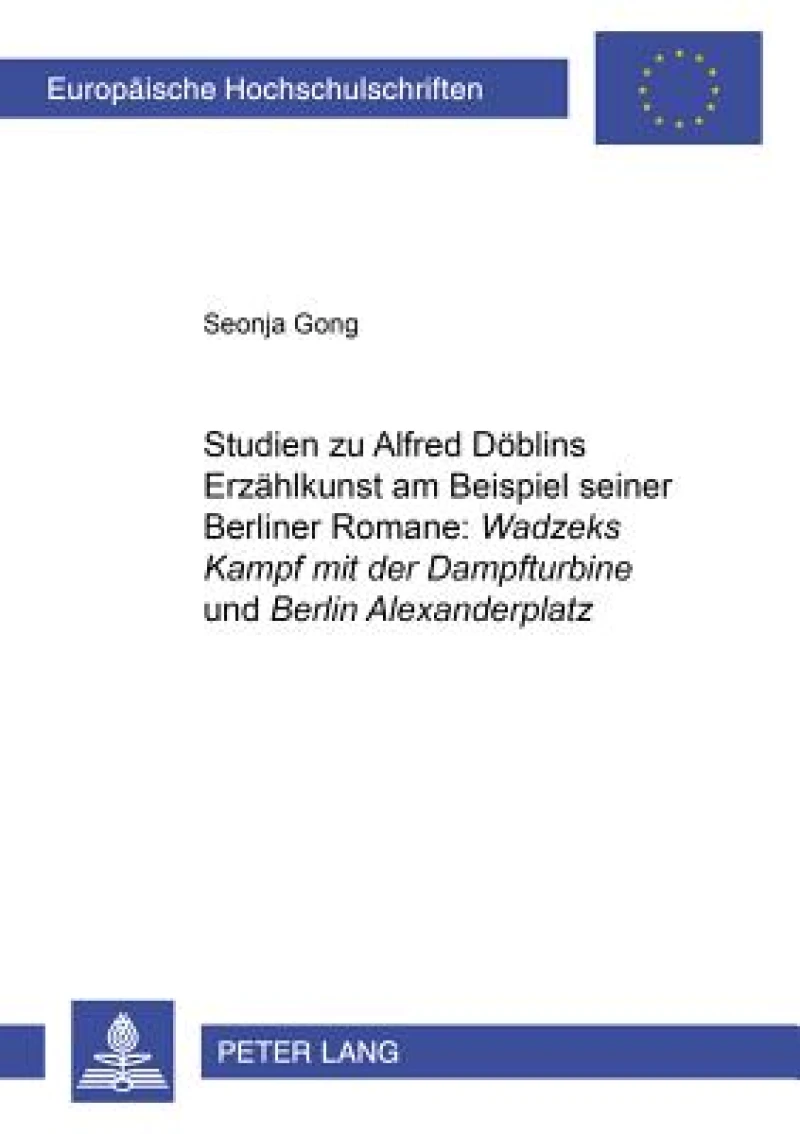 Europäische Hochschulschriften

Seonja Gong

Studien zu Alfred Döblins Erzählkunst am Beispiel seiner Berliner Romane: Wadzeks Kampf mit der Dampfturbine und Berlin Alexanderplatz

PETER LANG